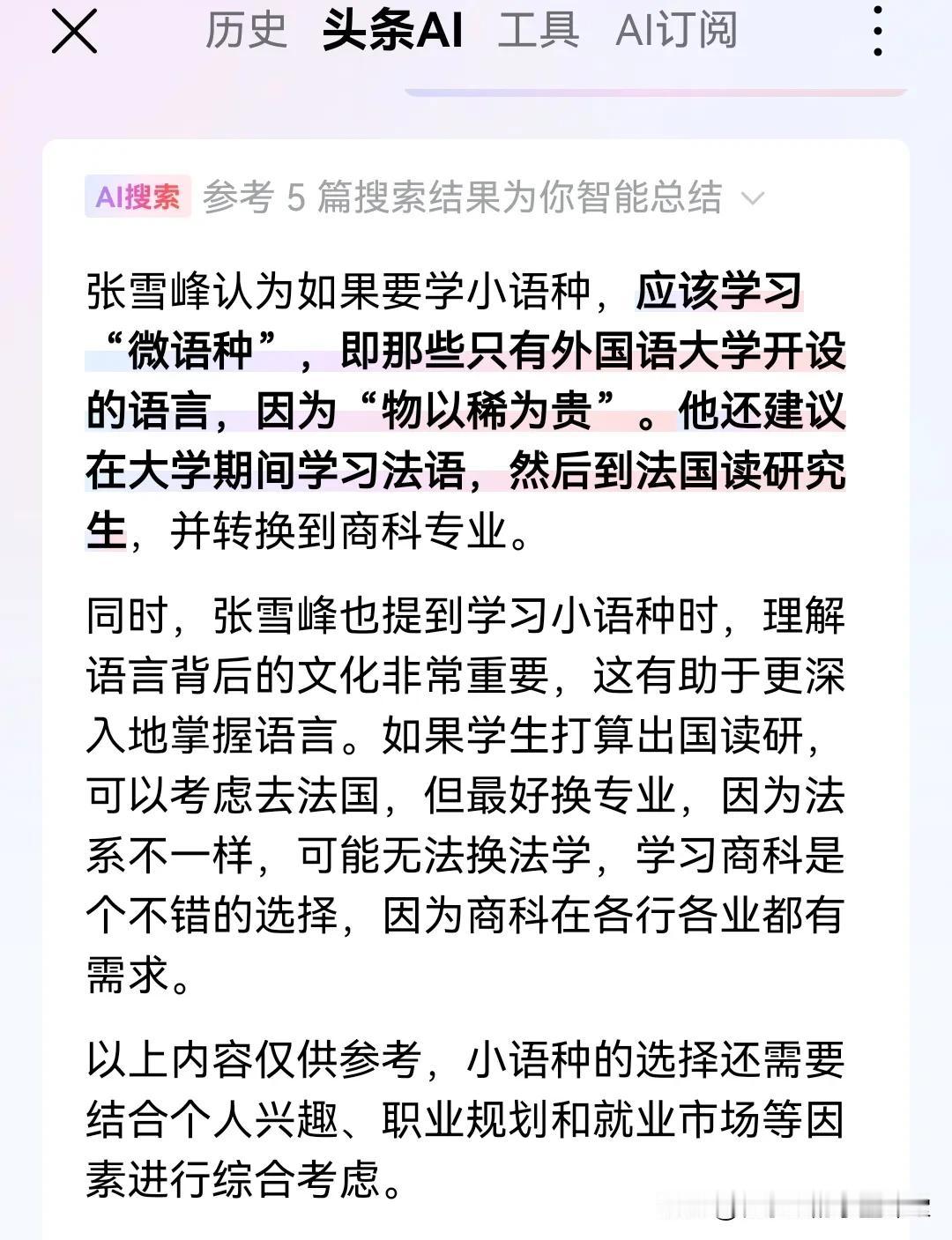 历史 头条AI 工具 AI订阅

AI搜索 参考 5 篇搜索结果为你智能总结

张雪峰认为如果要学小语种，应该学习“微语种”，即那些只有外国语大学开设的语言，因为“物以稀为贵”。他还建议在大学期间学习法语，然后到法国读研究生，并转换到商科专业。

同时，张雪峰也提到学习小语种时，理解语言背后的文化非常重要，这有助于更深入地掌握语言。如果学生打算出国读研，可以考虑去法国，但最好换专业，因为法系不一样，可能无法换法学，学习商科是个不错的选择，因为商科在各行各业都有需求。

以上内容仅供参考，小语种的选择还需要结合个人兴趣、职业规划和就业市场等因素进行综合考虑。